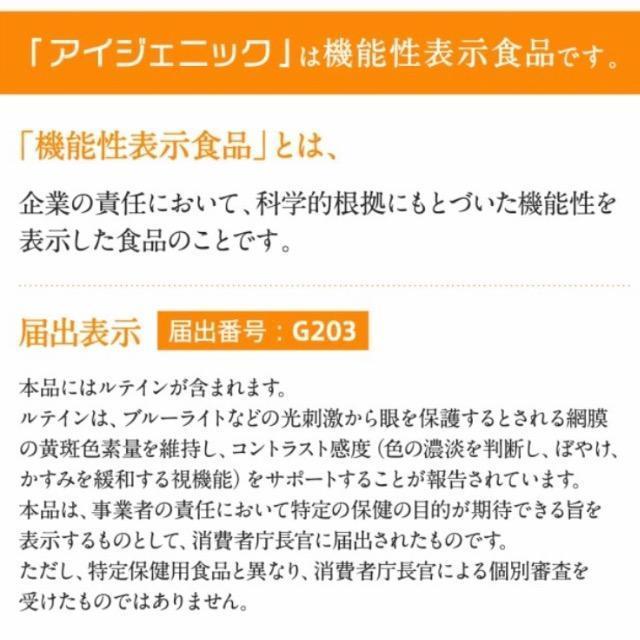 「アイジェニック」は機能性表示食品です。

「機能性表示食品」とは、

企業の責任において、科学的根拠にもとづいた機能性を表示した食品のことです。

届出表示 届出番号：G203

本品にはルテインが含まれます。
ルテインは、ブルーライトなどの光刺激から眼を保護するとされる網膜の黄斑色素量を維持し、コントラスト感度（色の濃淡を判断し、ぼやけ、かすみを緩和する視機能）をサポートすることが報告されています。
本品は、事業者の責任において特定の保健の目的が期待できる旨を表示するものとして、消費者庁長官に届出されたものです。
ただし、特定保健用食品と異なり、消費者庁長官による個別審査を受けたものではありません。